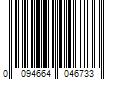 0 094664 046733